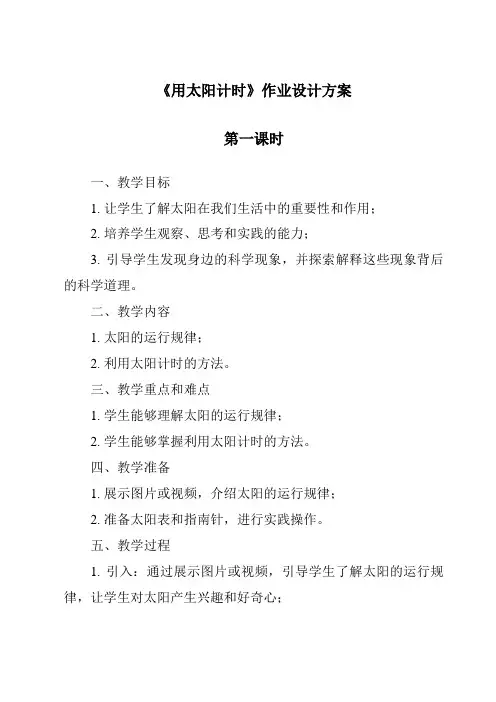 《用太阳计时》作业设计方案

第一课时

一、教学目标

1. 让学生了解太阳在我们生活中的重要性和作用；

2. 培养学生观察、思考和实践的能力；

3. 引导学生发现身边的科学现象，并探索解释这些现象背后的科学道理。

二、教学内容

1. 太阳的运行规律；

2. 利用太阳计时的方法。

三、教学重点和难点

1. 学生能够理解太阳的运行规律；

2. 学生能够掌握利用太阳计时的方法。

四、教学准备

1. 展示图片或视频，介绍太阳的运行规律；

2. 准备太阳表和指南针，进行实践操作。

五、教学过程

1. 引入：通过展示图片或视频，引导学生了解太阳的运行规律，让学生对太阳产生兴趣和好奇心；